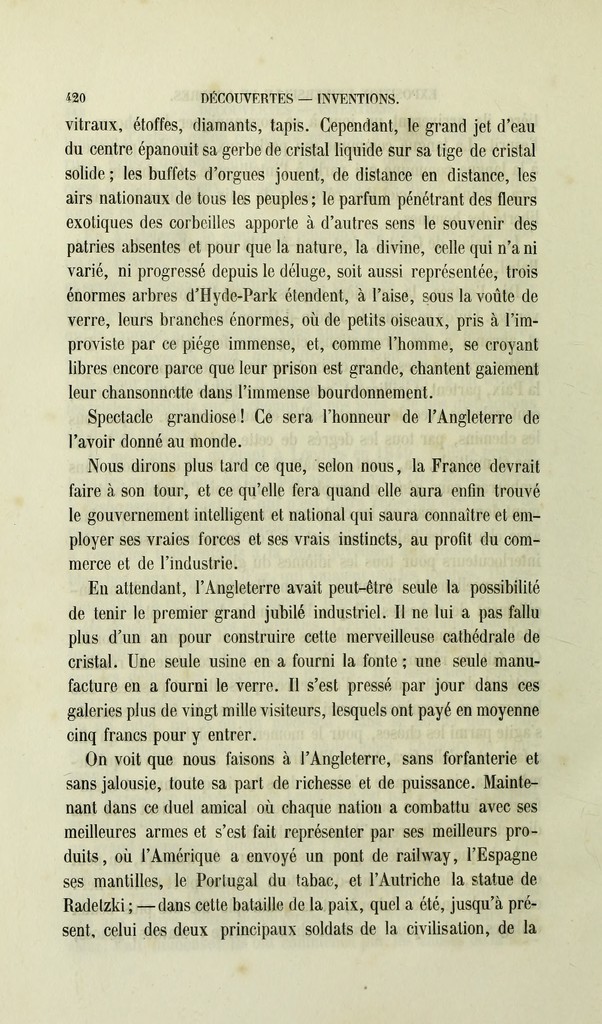 420 DÉCOUVERTES — INVENTIONS.

vitraux, étoffes, diamants, tapis. Cependant, le grand jet d'eau du centre épanouit sa gerbe de cristal liquide sur sa tige de cristal solide; les buffets d'orgues jouent, de distance en distance, les airs nationaux de tous les peuples; le parfum pénétrant des fleurs exotiques des corbeilles apporte à d'autres sens le souvenir des patries absentes et pour que la nature, la divine, celle qui n'a ni varié, ni progressé depuis le déluge, soit aussi représentée, trois énormes arbres d'Hyde-Park étendent, à l'aise, sous la voûte de verre, leurs branches énormes, où de petits oiseaux, pris à l'improviste par ce piége immense, et, comme l'homme, se croyant libres encore parce que leur prison est grande, chantent gaiement leur chansonnette dans l'immense bourdonnement.

Spectacle grandiose! Ce sera l'honneur de l'Angleterre de l'avoir donné au monde.

Nous dirons plus tard ce que, selon nous, la France devrait faire à son tour, et ce qu'elle fera quand elle aura enfin trouvé le gouvernement intelligent et national qui saura connaître et employer ses vraies forces et ses vrais instincts, au profit du commerce et de l'industrie.

En attendant, l'Angleterre avait peut-être seule la possibilité de tenir le premier grand jubilé industriel. Il ne lui a pas fallu plus d'un an pour construire cette merveilleuse cathédrale de cristal. Une seule usine en a fourni la fonte; une seule manufacture en a fourni le verre. Il s'est pressé par jour dans ces galeries plus de vingt mille visiteurs, lesquels ont payé en moyenne cinq francs pour y entrer.

On voit que nous faisons à l'Angleterre, sans forfanterie et sans jalousie, toute sa part de richesse et de puissance. Maintenant dans ce duel amical où chaque nation a combattu avec ses meilleures armes et s'est fait représenter par ses meilleurs produits, où l'Amérique a envoyé un pont de railway, l'Espagne ses mantilles, le Portugal du tabac, et l'Autriche la statue de Radetzki; — dans cette bataille de la paix, quel a été, jusqu'à présent, celui des deux principaux soldats de la civilisation, de la